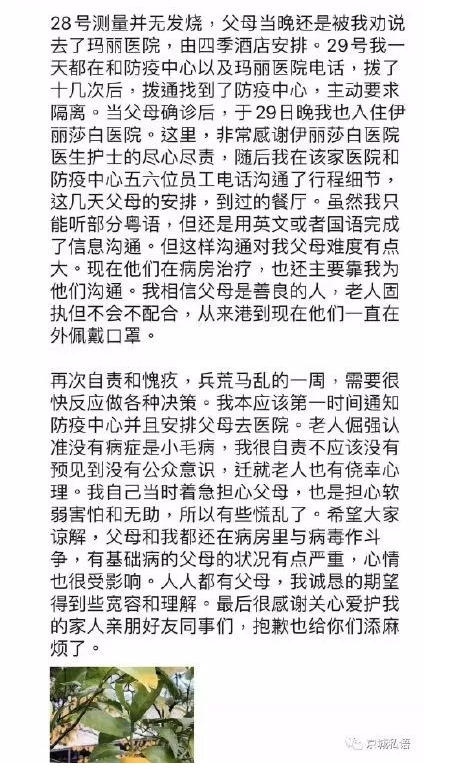 28号测量并无发烧，父母当晚还是被我劝说去了玛丽医院，由四季酒店安排。29号我一天都在和防疫中心以及玛丽医院电话，拨了十几次后，拨通找到了防疫中心，主动要求隔离。当父母确诊后，于29日晚我也入住伊丽莎白医院。这里，非常感谢伊丽莎白医院医生护士的尽心尽责，随后我在该家医院和防疫中心五六位员工电话沟通了行程细节，这几天父母的安排，到过的餐厅。虽然我只能听部分粤语，但还是用英文或者国语完成了信息沟通。但这样沟通对我父母难度有点大。现在他们在病房治疗，也还主要靠我为他们沟通。我相信父母是善良的人，老人固执但不会不配合，从来港到现在他们一直在外佩戴口罩。

再次自责和愧疚，兵荒马乱的一周，需要很快反应做各种决策。我本应该第一时间通知防疫中心并且安排父母去医院。老人倔强认准没有病症是小毛病，我很自责不应该没有预见到没有公众意识，迁就老人也有侥幸心理。我自己当时着急担心父母，也是担心软弱害怕和无助，所以有些慌乱了。希望大家谅解，父母和我都还在病房里与病毒作斗争，有基础病的父母的状况有点严重，心情也很受影响。人人都有父母，我诚恳的期望得到些宽容和理解。最后很感谢关心爱护我的家人亲朋好友同事们，抱歉也给你们添麻烦了。

京城私语